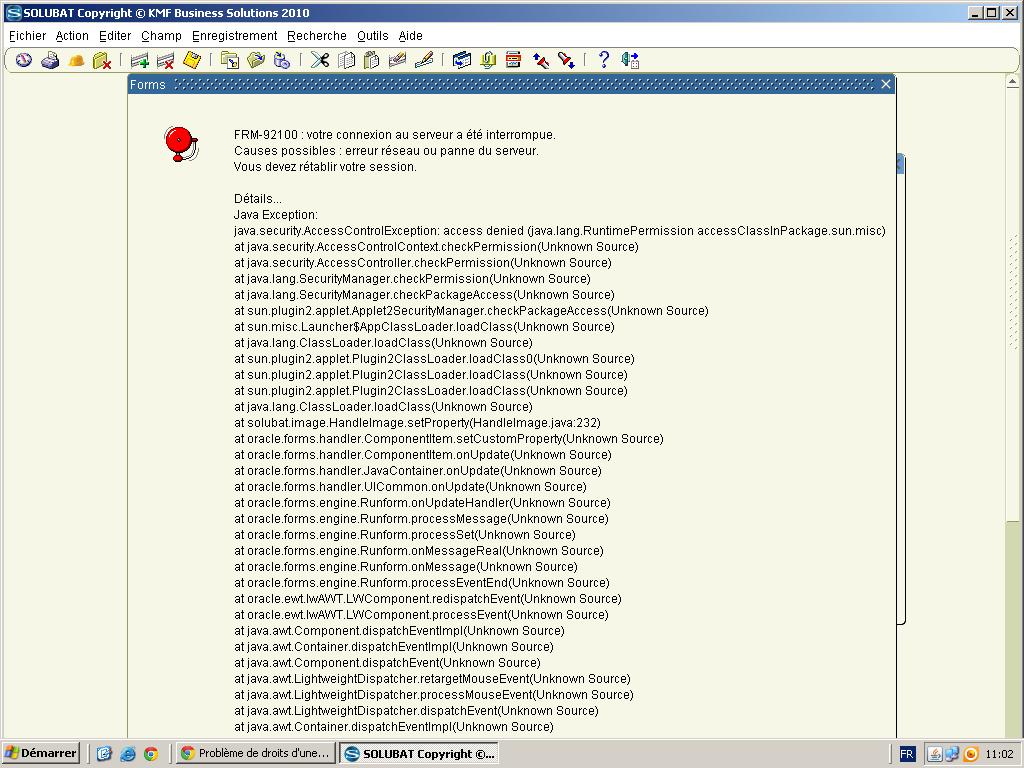 SOLUBAT Copyright © KMF Business Solutions 2010

Fichier Action Editer Champ Enregistrement Recherche Outils Aide

Forms

FRM-92100 : votre connexion au serveur a été interrompue.
Causes possibles : erreur réseau ou panne du serveur.
Vous devez rétablir votre session.

Détails...
Java Exception:
java.security.AccessControlException: access denied (java.lang.RuntimePermission accessClassInPackage.sun.misc)
at java.security.AccessControlContext.checkPermission(Unknown Source)
at java.security.AccessController.checkPermission(Unknown Source)
at java.lang.SecurityManager.checkPermission(Unknown Source)
at java.lang.SecurityManager.checkPackageAccess(Unknown Source)
at sun.plugin2.applet.Applet2SecurityManager.checkPackageAccess(Unknown Source)
at sun.misc.Launcher$AppClassLoader.loadClass(Unknown Source)
at java.lang.ClassLoader.loadClass(Unknown Source)
at sun.plugin2.applet.Plugin2ClassLoader.loadClass0(Unknown Source)
at sun.plugin2.applet.Plugin2ClassLoader.loadClass(Unknown Source)
at sun.plugin2.applet.Plugin2ClassLoader.loadClass(Unknown Source)
at java.lang.ClassLoader.loadClass(Unknown Source)
at solubat.image.HandleImage.setProperty(HandleImage.java:232)
at oracle.forms.handler.ComponentItem.setCustomProperty(Unknown Source)
at oracle.forms.handler.ComponentItem.onUpdate(Unknown Source)
at oracle.forms.handler.JavaContainer.onUpdate(Unknown Source)
at oracle.forms.handler.UICommon.onUpdate(Unknown Source)
at oracle.forms.engine.Runform.onUpdateHandler(Unknown Source)
at oracle.forms.engine.Runform.processMessage(Unknown Source)
at oracle.forms.engine.Runform.processSet(Unknown Source)
at oracle.forms.engine.Runform.onMessageReal(Unknown Source)
at oracle.forms.engine.Runform.onMessage(Unknown Source)
at oracle.forms.engine.Runform.processEventEnd(Unknown Source)
at oracle.ewt.lwAWT.LWComponent.redispatchEvent(Unknown Source)
at oracle.ewt.lwAWT.LWComponent.processEvent(Unknown Source)
at java.awt.Component.dispatchEventImpl(Unknown Source)
at java.awt.Container.dispatchEventImpl(Unknown Source)
at java.awt.Component.dispatchEvent(Unknown Source)
at java.awt.LightweightDispatcher.retargetMouseEvent(Unknown Source)
at java.awt.LightweightDispatcher.processMouseEvent(Unknown Source)
at java.awt.LightweightDispatcher.dispatchEvent(Unknown Source)
at java.awt.Container.dispatchEventImpl(Unknown Source)

Démarrer
Problème de droits d'une...
SOLUBAT Copyright ©...
FR
11:02